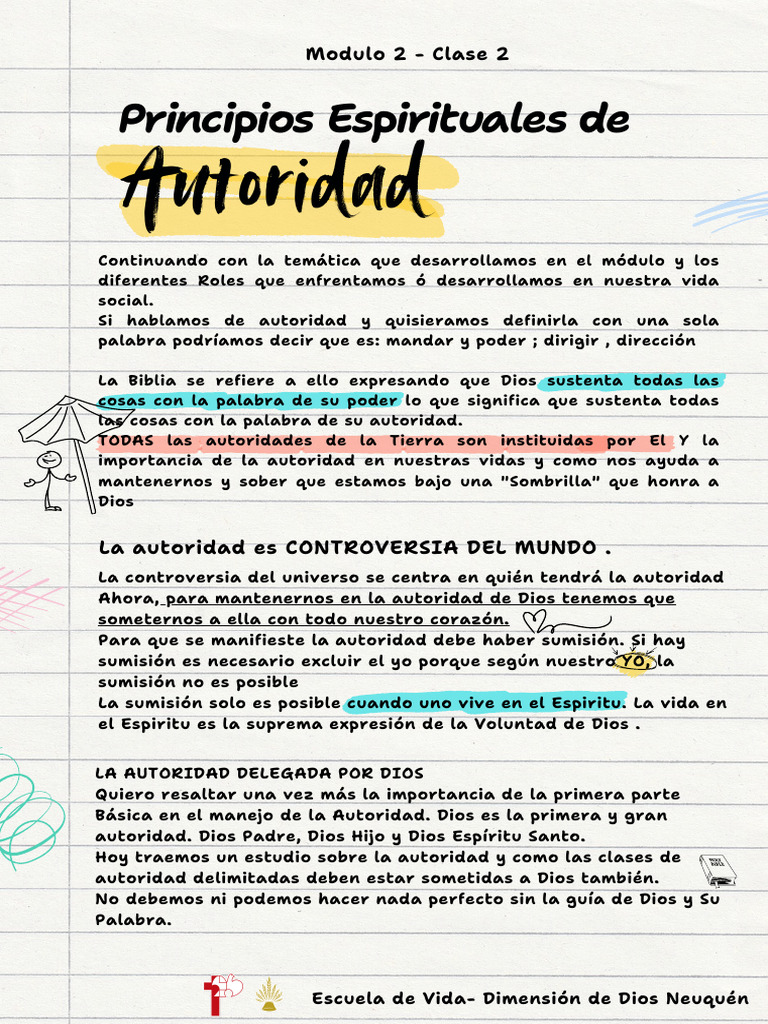 Modulo 2 - Clase 2

Principios Espirituales de Autoridad

Continuando con la temática que desarrollamos en el módulo y los diferentes Roles que enfrentamos ó desarrollamos en nuestra vida social.
Si hablamos de autoridad y quisieramos definirla con una sola palabra podríamos decir que es: mandar y poder ; dirigir , dirección

La Biblia se refiere a ello expresando que Dios sustenta todas las cosas con la palabra de su poder lo que significa que sustenta todas las cosas con la palabra de su autoridad.
TODAS las autoridades de la Tierra son instituidas por El Y la importancia de la autoridad en nuestras vidas y como nos ayuda a mantenernos y sober que estamos bajo una "Sombrilla" que honra a Dios

La autoridad es CONTROVERSIA DEL MUNDO .

La controversia del universo se centra en quién tendrá la autoridad
Ahora, para mantenernos en la autoridad de Dios tenemos que someternos a ella con todo nuestro corazón.
Para que se manifieste la autoridad debe haber sumisión. Si hay sumisión es necesario excluir el yo porque según nuestro YO, la sumisión no es posible
La sumisión solo es posible cuando uno vive en el Espiritu. La vida en el Espiritu es la suprema expresión de la Voluntad de Dios .

LA AUTORIDAD DELEGADA POR DIOS
Quiero resaltar una vez más la importancia de la primera parte Básica en el manejo de la Autoridad. Dios es la primera y gran autoridad. Dios Padre, Dios Hijo y Dios Espíritu Santo.
Hoy traemos un estudio sobre la autoridad y como las clases de autoridad delimitadas deben estar sometidas a Dios también.
No debemos ni podemos hacer nada perfecto sin la guía de Dios y Su Palabra.

HOLY BIBLE

Escuela de Vida- Dimensión de Dios Neuquén